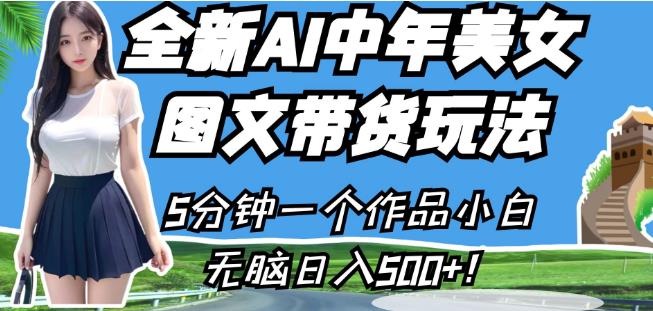 全新AI中年美女
图文带货玩法

5分钟一个作品小白
无脑日入500+!